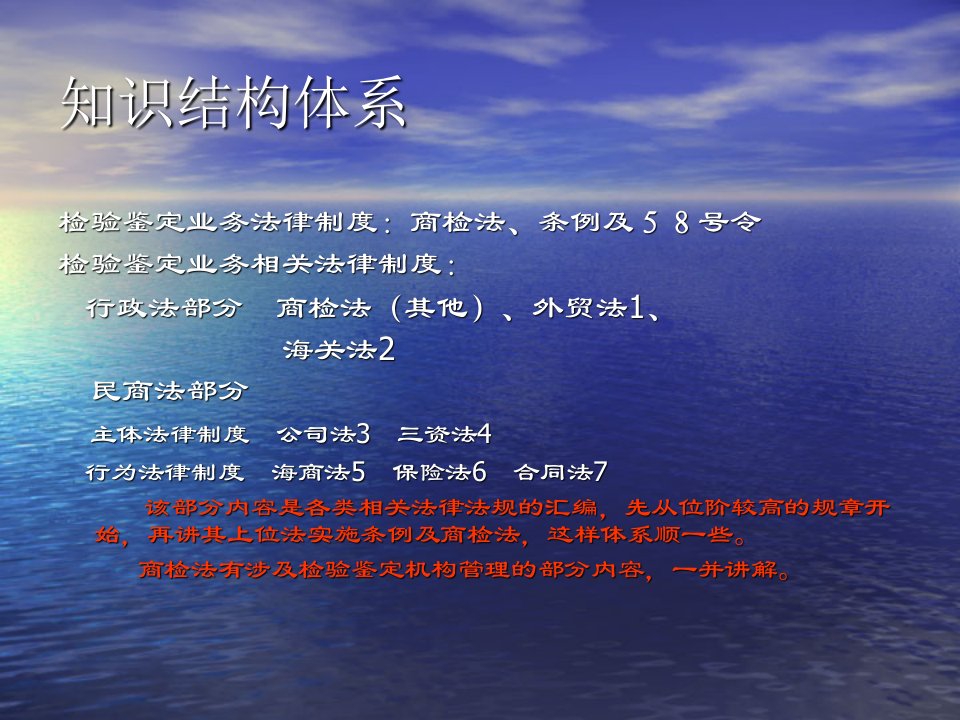 知识结构体系

检验鉴定业务法律制度：商检法、条例及５８号令

检验鉴定业务相关法律制度：

行政法部分　商检法（其他）、外贸法1、海关法2

民商法部分

主体法律制度　公司法3　三资法4

行为法律制度　海商法5　保险法6　合同法7

该部分内容是各类相关法律法规的汇编，先从位阶较高的规章开始，再讲其上位法实施条例及商检法，这样体系顺一些。

商检法有涉及检验鉴定机构管理的部分内容，一并讲解。